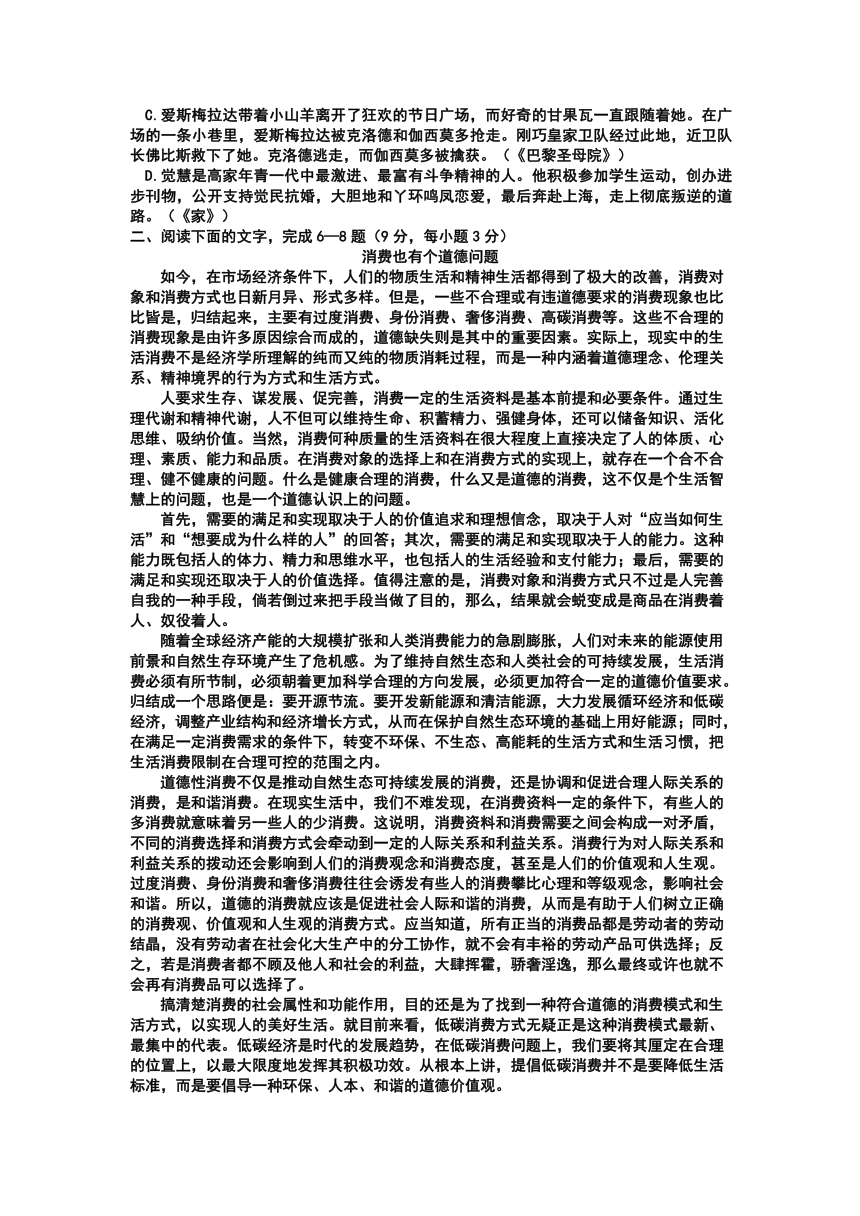 C.爱斯梅拉达带着小山羊离开了狂欢的节日广场，而好奇的甘果瓦一直跟随着她。在广场的一条小巷里，爱斯梅拉达被克洛德和伽西莫多抢走。刚巧皇家卫队经过此地，近卫队长佛比斯救下了她。克洛德逃走，而伽西莫多被擒获。（《巴黎圣母院》）

D.觉慧是高家年青一代中最激进、最富有斗争精神的人。他积极参加学生运动，创办进步刊物，公开支持觉民抗婚，大胆地和丫环鸣凤恋爱，最后奔赴上海，走上彻底叛逆的道路。（《家》）

二、阅读下面的文字，完成 6—8 题（9 分，每小题 3 分）

消费也有个道德问题

如今，在市场经济条件下，人们的物质生活和精神生活都得到了极大的改善，消费对象和消费方式也日新月异、形式多样。但是，一些不合理或有违道德要求的消费现象也比比皆是，归结起来，主要有过度消费、身份消费、奢侈消费、高碳消费等。这些不合理的消费现象是由许多原因综合而成的，道德缺失则是其中的重要因素。实际上，现实中的生活消费不是经济学所理解的纯而又纯的物质消耗过程，而是一种内涵着道德理念、伦理关系、精神境界的行为方式和生活方式。

人要求生存、谋发展、促完善，消费一定的生活资料是基本前提和必要条件。通过生理代谢和精神代谢，人不但可以维持生命、积蓄精力、强健身体，还可以储备知识、活化思维、吸纳价值。当然，消费何种质量的生活资料在很大程度上直接决定了人的体质、心理、素质、能力和品质。在消费对象的选择上和在消费方式的实现上，就存在一个合不合理、健不健康的问题。什么是健康合理的消费，什么又是道德的消费，这不仅是个生活智慧上的问题，也是一个道德认识上的问题。

首先，需要的满足和实现取决于人的价值追求和理想信念，取决于人对“应当如何生活”和“想要成为什么样的人”的回答；其次，需要的满足和实现取决于人的能力。这种能力既包括人的体力、精力和思维水平，也包括人的生活经验和支付能力；最后，需要的满足和实现还取决于人的价值选择。值得注意的是，消费对象和消费方式只不过是人完善自我的一种手段，倘若倒过来把手段当做了目的，那么，结果就会蜕变成是商品在消费着人、奴役着人。

随着全球经济产能的大规模扩张和人类消费能力的急剧膨胀，人们对未来的能源使用前景和自然生存环境产生了危机感。为了维持自然生态和人类社会的可持续发展，生活消费必须有所节制，必须朝着更加科学合理的方向发展，必须更加符合一定的道德价值要求。归结成一个思路便是：要开源节流。要开发新能源和清洁能源，大力发展循环经济和低碳经济，调整产业结构和经济增长方式，从而在保护自然生态环境的基础上用好能源；同时，在满足一定消费需求的条件下，转变不环保、不生态、高能耗的生活方式和生活习惯，把生活消费限制在合理可控的范围之内。

道德性消费不仅是推动自然生态可持续发展的消费，还是协调和促进合理人际关系的消费，是和谐消费。在现实生活中，我们不难发现，在消费资料一定的条件下，有些人的多消费就意味着另一些人的少消费。这说明，消费资料和消费需要之间会构成一对矛盾，不同的消费选择和消费方式会牵动到一定的人际关系和利益关系。消费行为对人际关系和利益关系的拨动还会影响到人们的消费观念和消费态度，甚至是人们的价值观和人生观。过度消费、身份消费和奢侈消费往往会诱发有些人的消费攀比心理和等级观念，影响社会和谐。所以，道德的消费就应该是促进社会人际和谐的消费，从而是有助于人们树立正确的消费观、价值观和人生观的消费方式。应当知道，所有正当的消费品都是劳动者的劳动结晶，没有劳动者在社会化大生产中的分工协作，就不会有丰裕的劳动产品可供选择；反之，若是消费者都不顾及他人和社会的利益，大肆挥霍，骄奢淫逸，那么最终或许也就不会再有消费品可以选择了。

搞清楚消费的社会属性和功能作用，目的还是为了找到一种符合道德的消费模式和生活方式，以实现人的美好生活。就目前来看，低碳消费方式无疑正是这种消费模式最新、最集中的代表。低碳经济是时代的发展趋势，在低碳消费问题上，我们要将其厘定在合理的位置上，以最大限度地发挥其积极功效。从根本上讲，提倡低碳消费并不是要降低生活标准，而是要倡导一种环保、人本、和谐的道德价值观。